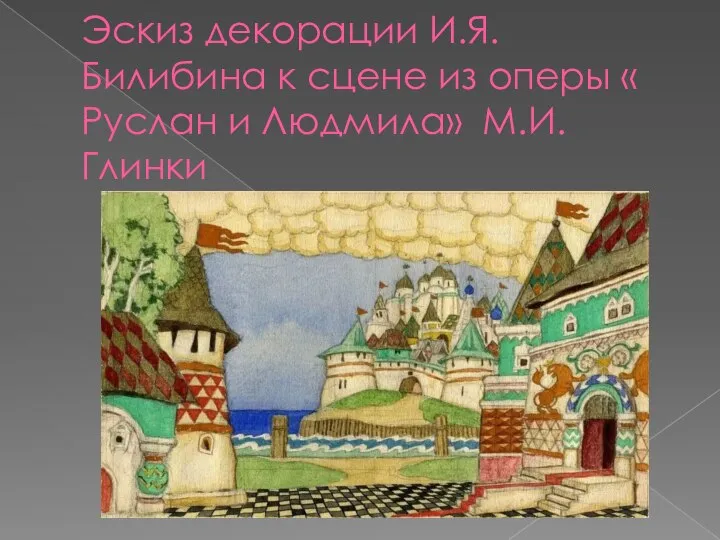 Эскиз декорации И.Я. Билибина к сцене из оперы « Руслан и Людмила» М.И. Глинки